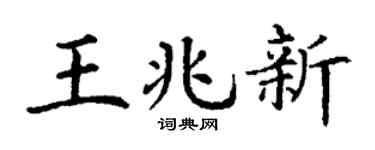 王兆新

词典网